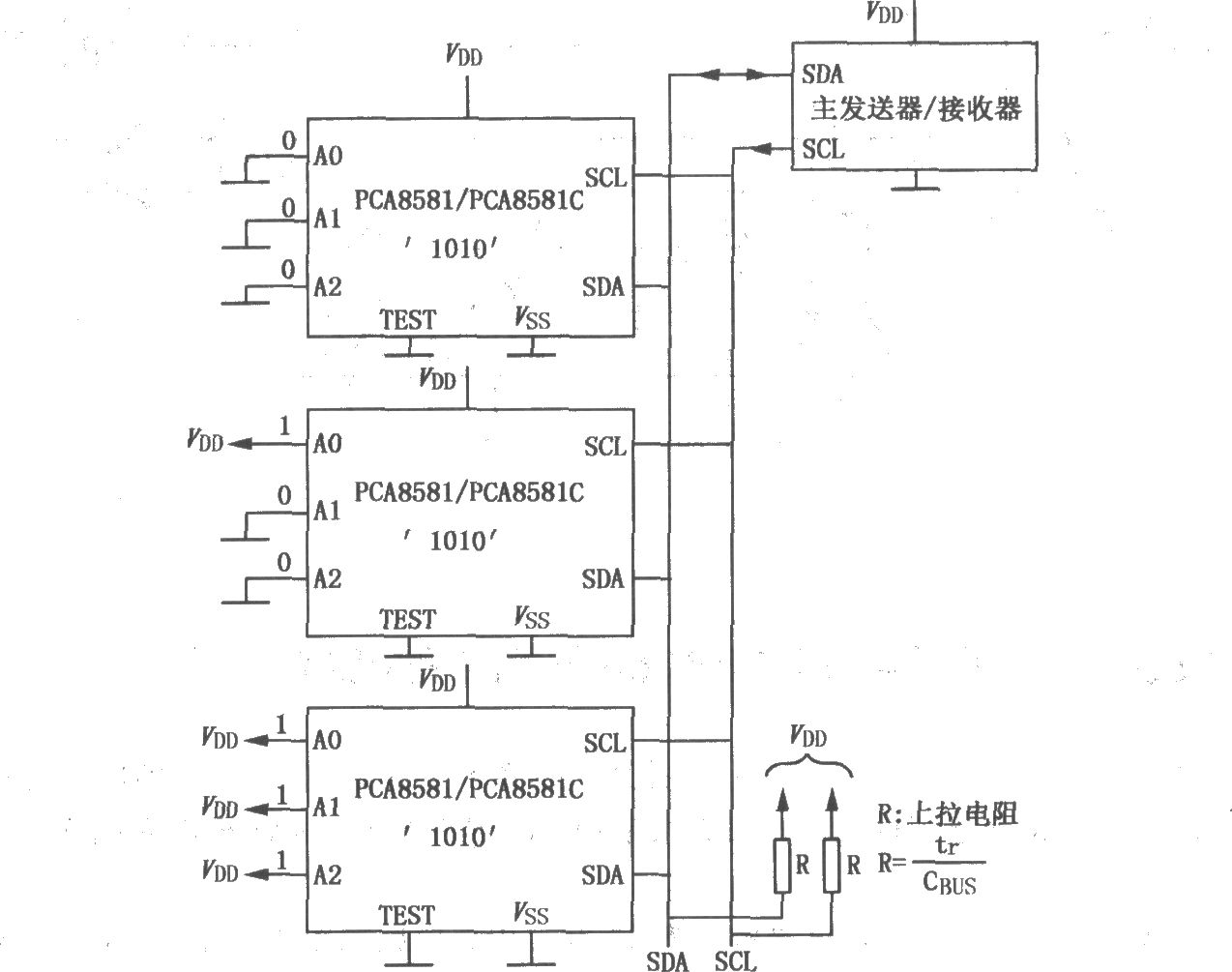 $V_{DD}$

SDA
主发送器/接收器
SCL

$V_{DD}$

0 A0
0 A1
0 A2
PCA8581/PCA8581C
' 1010'
SCL
SDA
TEST
$V_{SS}$

$V_{DD}$

$V_{DD}$ 1 A0
0 A1
0 A2
PCA8581/PCA8581C
' 1010'
SCL
SDA
TEST
$V_{SS}$

$V_{DD}$

$V_{DD}$ 1 A0
$V_{DD}$ 1 A1
$V_{DD}$ 1 A2
PCA8581/PCA8581C
' 1010'
SCL
SDA
TEST
$V_{SS}$

$V_{DD}$
R R
R:上拉电阻
$R=\frac{t_r}{C_{BUS}}$

SDA SCL